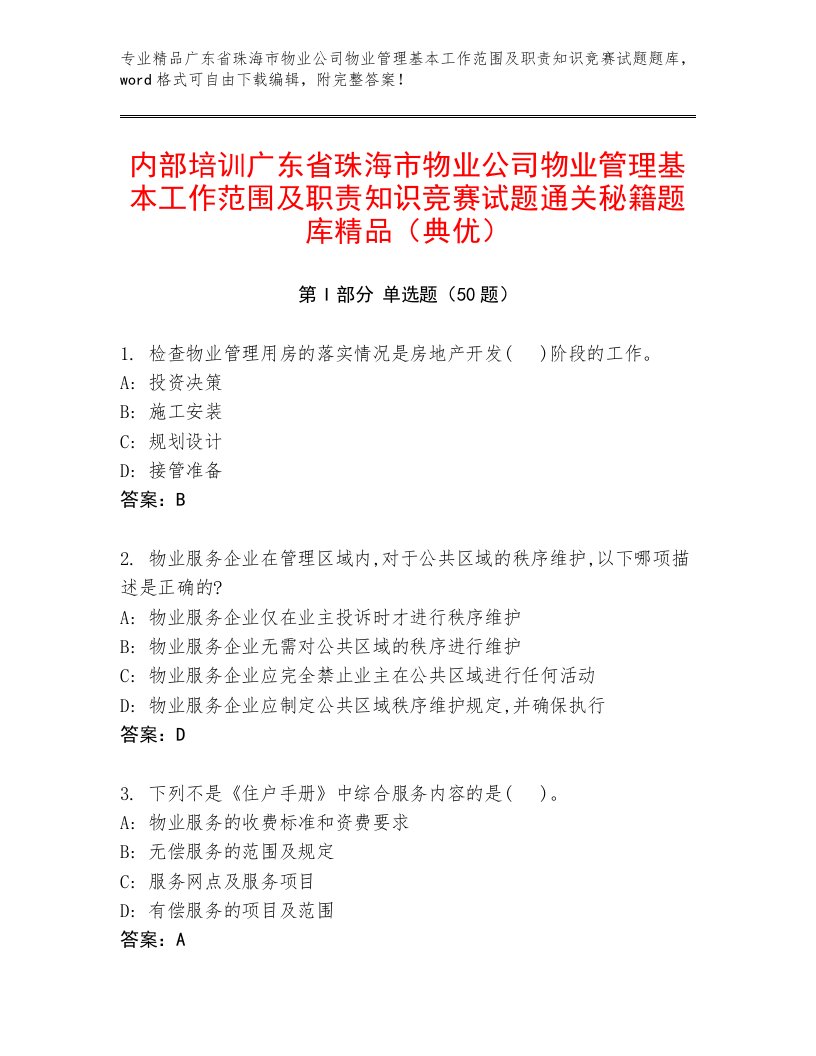 专业精品广东省珠海市物业公司物业管理基本工作范围及职责知识竞赛试题题库，word 格式可自由下载编辑，附完整答案！

内部培训广东省珠海市物业公司物业管理基本工作范围及职责知识竞赛试题通关秘籍题库精品（典优）

第 I 部分 单选题（50 题）

1. 检查物业管理用房的落实情况是房地产开发(　)阶段的工作。
A: 投资决策
B: 施工安装
C: 规划设计
D: 接管准备
答案：B

2. 物业服务企业在管理区域内,对于公共区域的秩序维护,以下哪项描述是正确的?
A: 物业服务企业仅在业主投诉时才进行秩序维护
B: 物业服务企业无需对公共区域的秩序进行维护
C: 物业服务企业应完全禁止业主在公共区域进行任何活动
D: 物业服务企业应制定公共区域秩序维护规定,并确保执行
答案：D

3. 下列不是《住户手册》中综合服务内容的是(　)。
A: 物业服务的收费标准和资费要求
B: 无偿服务的范围及规定
C: 服务网点及服务项目
D: 有偿服务的项目及范围
答案：A